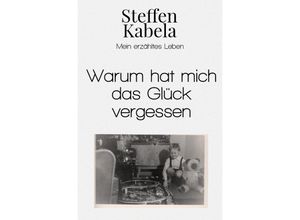 Steffen Kabela

Mein erzähltes Leben

Warum hat mich das Glück vergessen